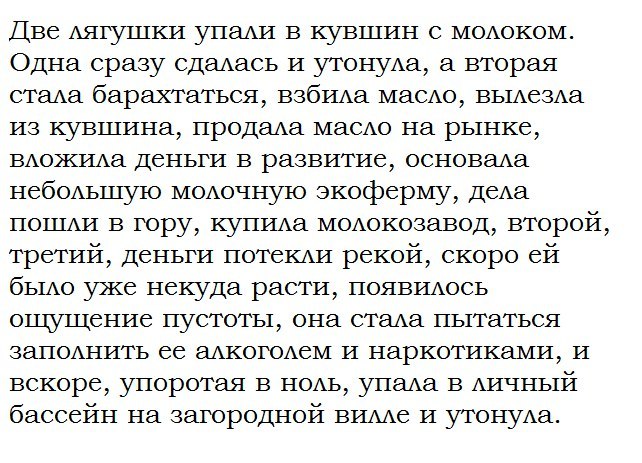 Две лягушки упали в кувшин с молоком. Одна сразу сдалась и утонула, а вторая стала барахтаться, взбила масло, вылезла из кувшина, продала масло на рынке, вложила деньги в развитие, основала небольшую молочную экоферму, дела пошли в гору, купила молокозавод, второй, третий, деньги потекли рекой, скоро ей было уже некуда расти, появилось ощущение пустоты, она стала пытаться заполнить ее алкоголем и наркотиками, и вскоре, упоротая в ноль, упала в личный бассейн на загородной вилле и утонула.